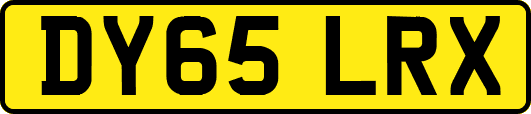 DY65 LRX